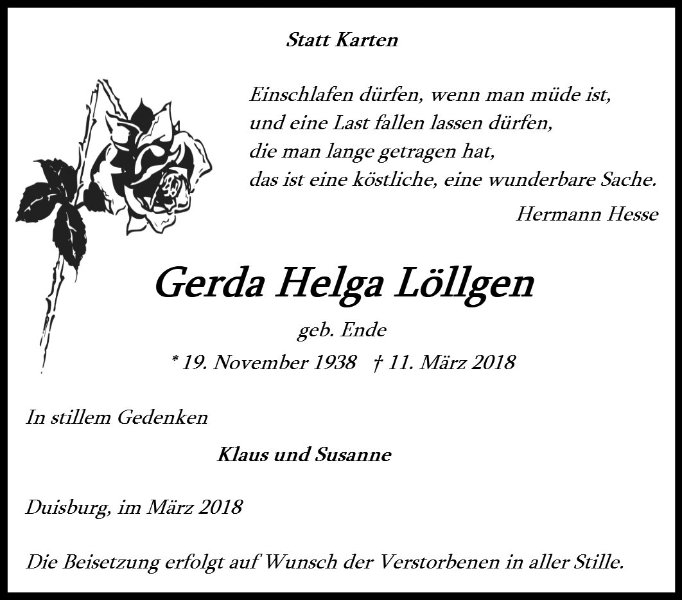 Statt Karten

Einschlafen dürfen, wenn man müde ist,
und eine Last fallen lassen dürfen,
die man lange getragen hat,
das ist eine köstliche, eine wunderbare Sache.

Hermann Hesse

Gerda Helga Löllgen

geb. Ende

* 19. November 1938 † 11. März 2018

In stillem Gedenken

Klaus und Susanne

Duisburg, im März 2018

Die Beisetzung erfolgt auf Wunsch der Verstorbenen in aller Stille.